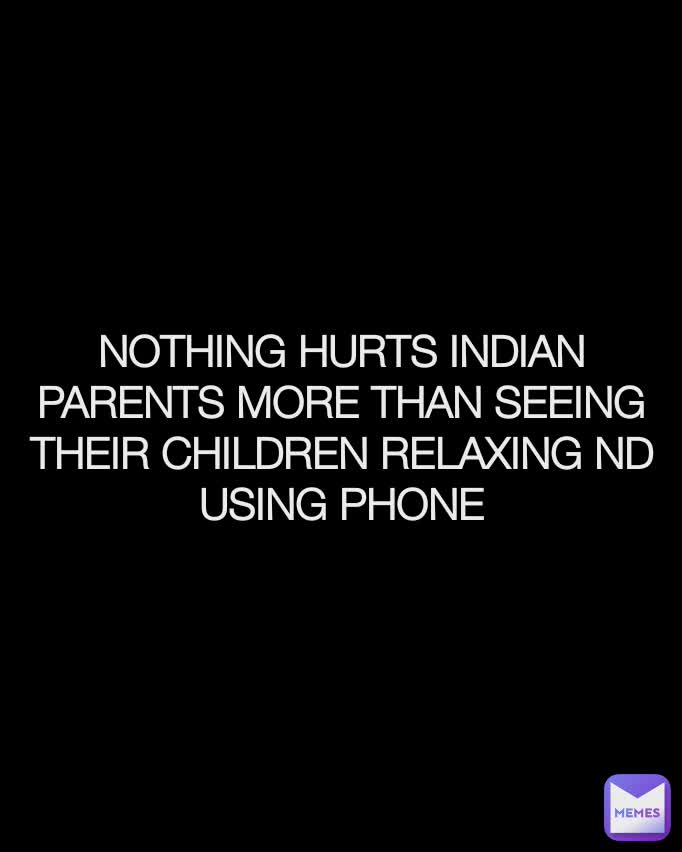 NOTHING HURTS INDIAN PARENTS MORE THAN SEEING THEIR CHILDREN RELAXING ND USING PHONE

MEMES